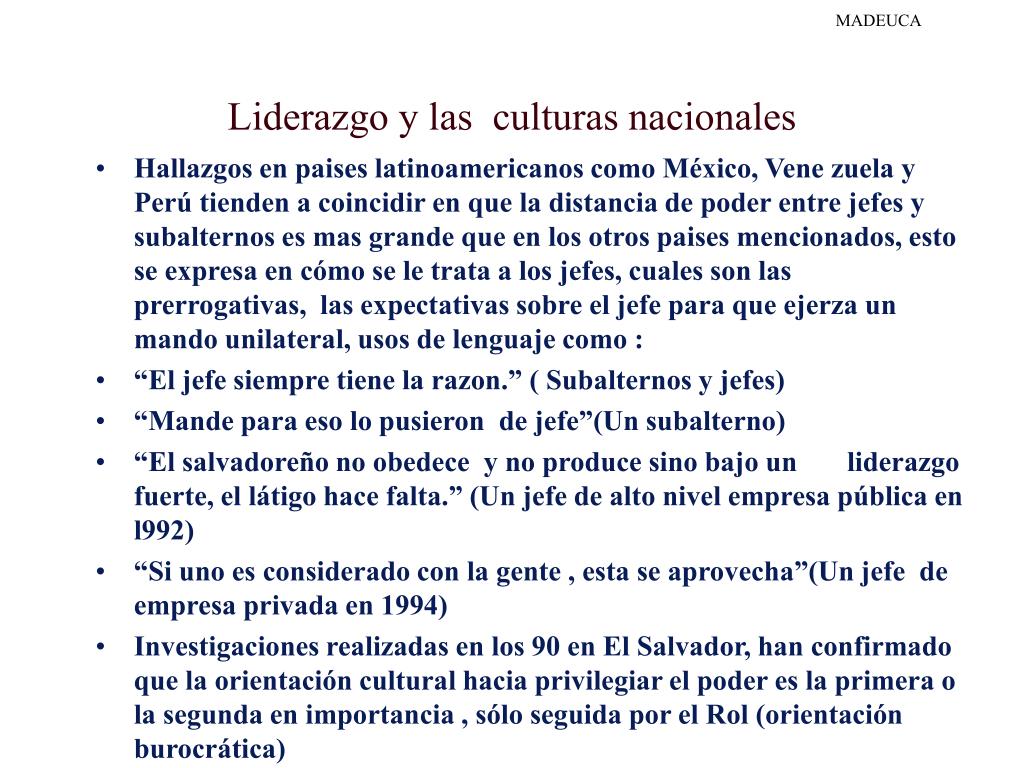 MADEUCA

Liderazgo y las culturas nacionales

• Hallazgos en paises latinoamericanos como México, Vene zuela y Perú tienden a coincidir en que la distancia de poder entre jefes y subalternos es mas grande que en los otros paises mencionados, esto se expresa en cómo se le trata a los jefes, cuales son las prerrogativas, las expectativas sobre el jefe para que ejerza un mando unilateral, usos de lenguaje como :
• “El jefe siempre tiene la razon.” ( Subalternos y jefes)
• “Mande para eso lo pusieron de jefe”(Un subalterno)
• “El salvadoreño no obedece y no produce sino bajo un liderazgo fuerte, el látigo hace falta.” (Un jefe de alto nivel empresa pública en l992)
• “Si uno es considerado con la gente , esta se aprovecha”(Un jefe de empresa privada en 1994)
• Investigaciones realizadas en los 90 en El Salvador, han confirmado que la orientación cultural hacia privilegiar el poder es la primera o la segunda en importancia , sólo seguida por el Rol (orientación burocrática)